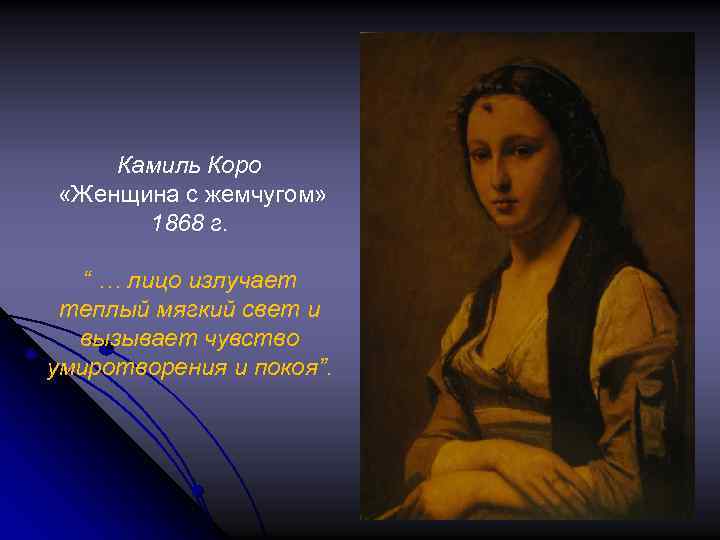 Камиль Коро
«Женщина с жемчугом»
1868 г.

“ … лицо излучает теплый мягкий свет и вызывает чувство умиротворения и покоя”.